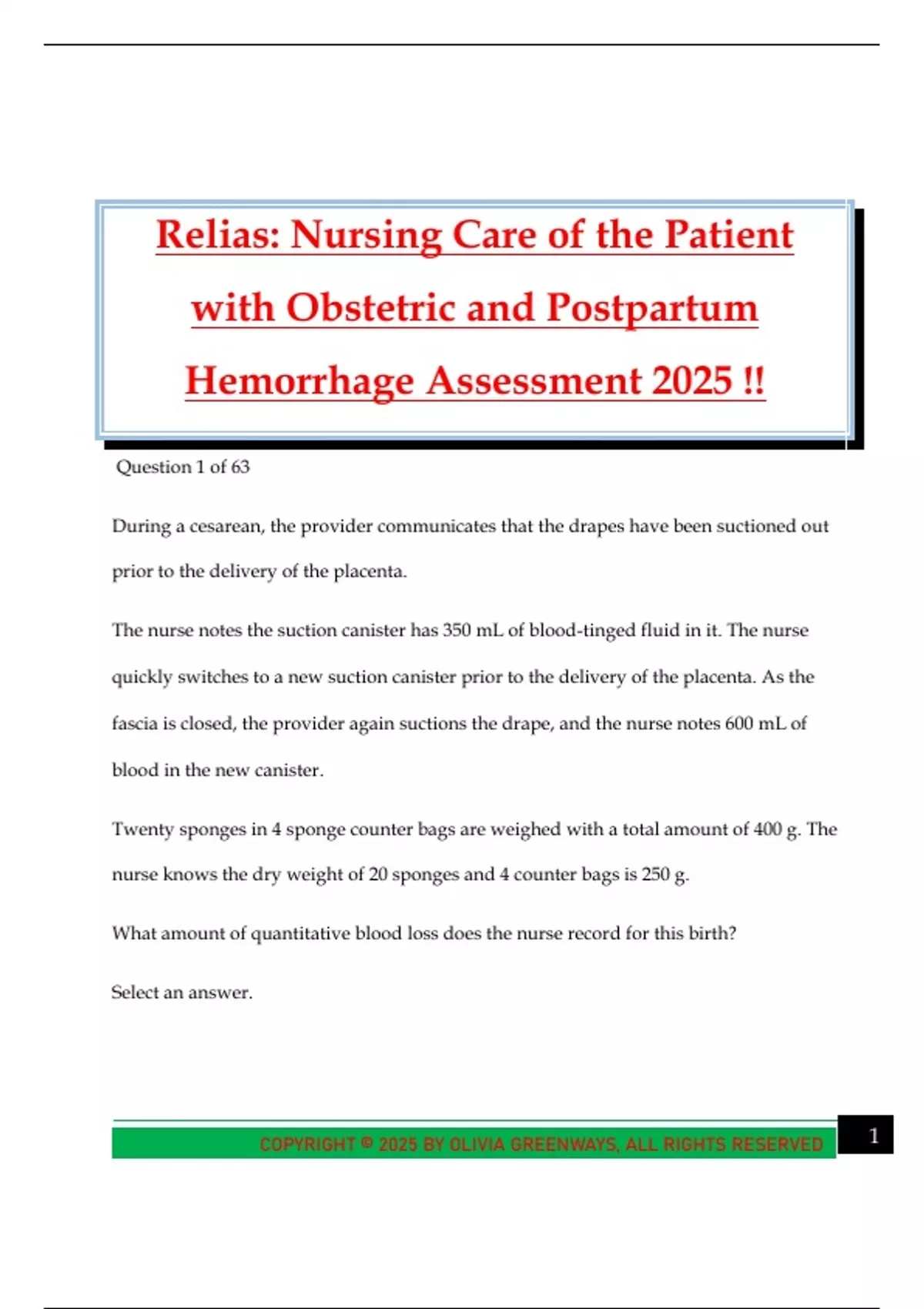 Relias: Nursing Care of the Patient with Obstetric and Postpartum Hemorrhage Assessment 2025 !!

Question 1 of 63

During a cesarean, the provider communicates that the drapes have been suctioned out prior to the delivery of the placenta.

The nurse notes the suction canister has 350 mL of blood-tinged fluid in it. The nurse quickly switches to a new suction canister prior to the delivery of the placenta. As the fascia is closed, the provider again suctions the drape, and the nurse notes 600 mL of blood in the new canister.

Twenty sponges in 4 sponge counter bags are weighed with a total amount of 400 g. The nurse knows the dry weight of 20 sponges and 4 counter bags is 250 g.

What amount of quantitative blood loss does the nurse record for this birth?

Select an answer.

COPYRIGHT © 2025 BY OLIVIA GREENWAYS, ALL RIGHTS RESERVED

1